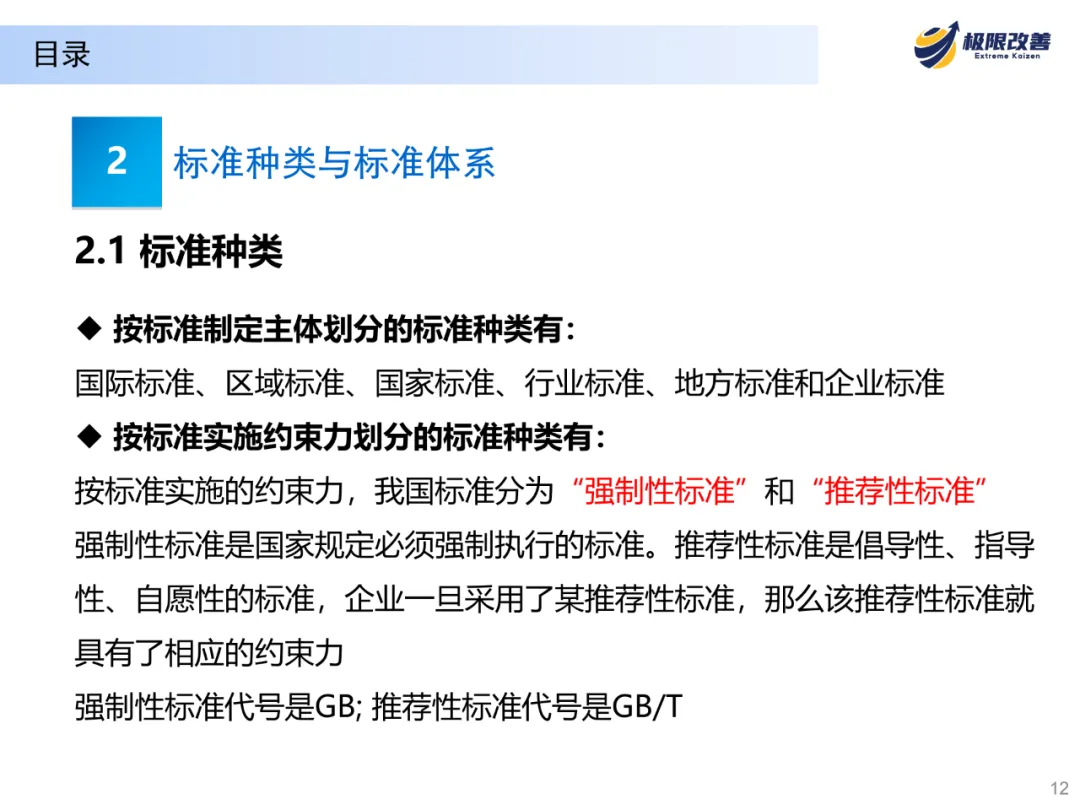 目录

极限改善
Extreme Kaizen

2 标准种类与标准体系

2.1 标准种类

◆ 按标准制定主体划分的标准种类有：

国际标准、区域标准、国家标准、行业标准、地方标准和企业标准

◆ 按标准实施约束力划分的标准种类有：

按标准实施的约束力，我国标准分为“强制性标准”和“推荐性标准”

强制性标准是国家规定必须强制执行的标准。推荐性标准是倡导性、指导性、自愿性的标准，企业一旦采用了某推荐性标准，那么该推荐性标准就具有了相应的约束力

强制性标准代号是GB; 推荐性标准代号是GB/T

12